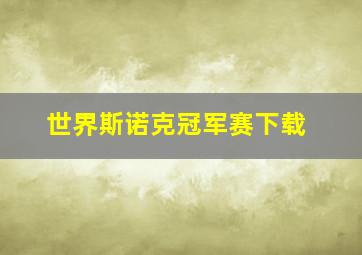 世界斯诺克冠军赛下载